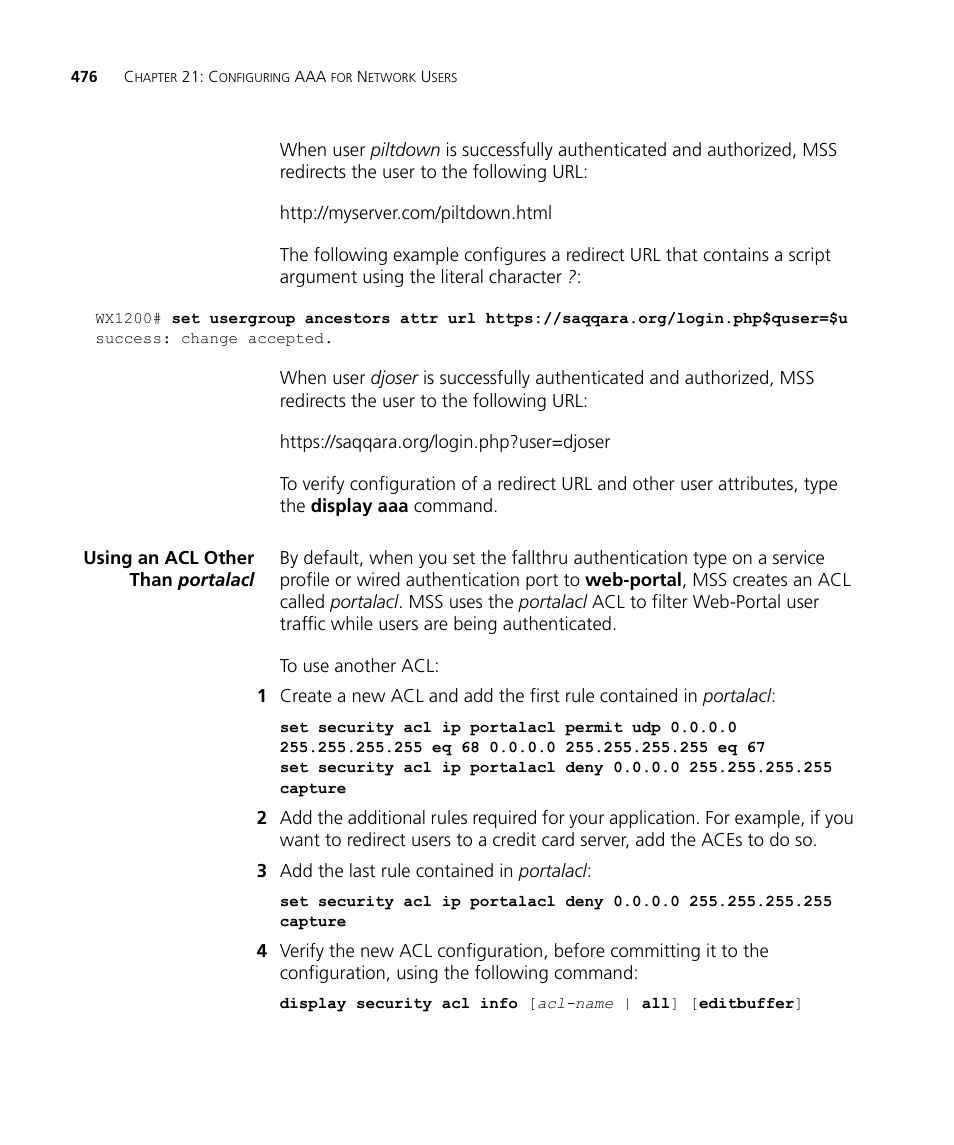 476 CHAPTER 21: CONFIGURING AAA FOR NETWORK USERS

When user piltdown is successfully authenticated and authorized, MSS redirects the user to the following URL:

http://myserver.com/piltdown.html

The following example configures a redirect URL that contains a script argument using the literal character ?:

WX1200# set usergroup ancestors attr url https://saqqara.org/login.php$quser=$u
success: change accepted.

When user djoser is successfully authenticated and authorized, MSS redirects the user to the following URL:

https://saqqara.org/login.php?user=djoser

To verify configuration of a redirect URL and other user attributes, type the display aaa command.

Using an ACL Other Than portalacl

By default, when you set the fallthru authentication type on a service profile or wired authentication port to web-portal, MSS creates an ACL called portalacl. MSS uses the portalacl ACL to filter Web-Portal user traffic while users are being authenticated.

To use another ACL:

1 Create a new ACL and add the first rule contained in portalacl:

set security acl ip portalacl permit udp 0.0.0.0 255.255.255.255 eq 68 0.0.0.0 255.255.255.255 eq 67
set security acl ip portalacl deny 0.0.0.0 255.255.255.255 capture

2 Add the additional rules required for your application. For example, if you want to redirect users to a credit card server, add the ACEs to do so.

3 Add the last rule contained in portalacl:

set security acl ip portalacl deny 0.0.0.0 255.255.255.255 capture

4 Verify the new ACL configuration, before committing it to the configuration, using the following command:

display security acl info [acl-name | all] [editbuffer]